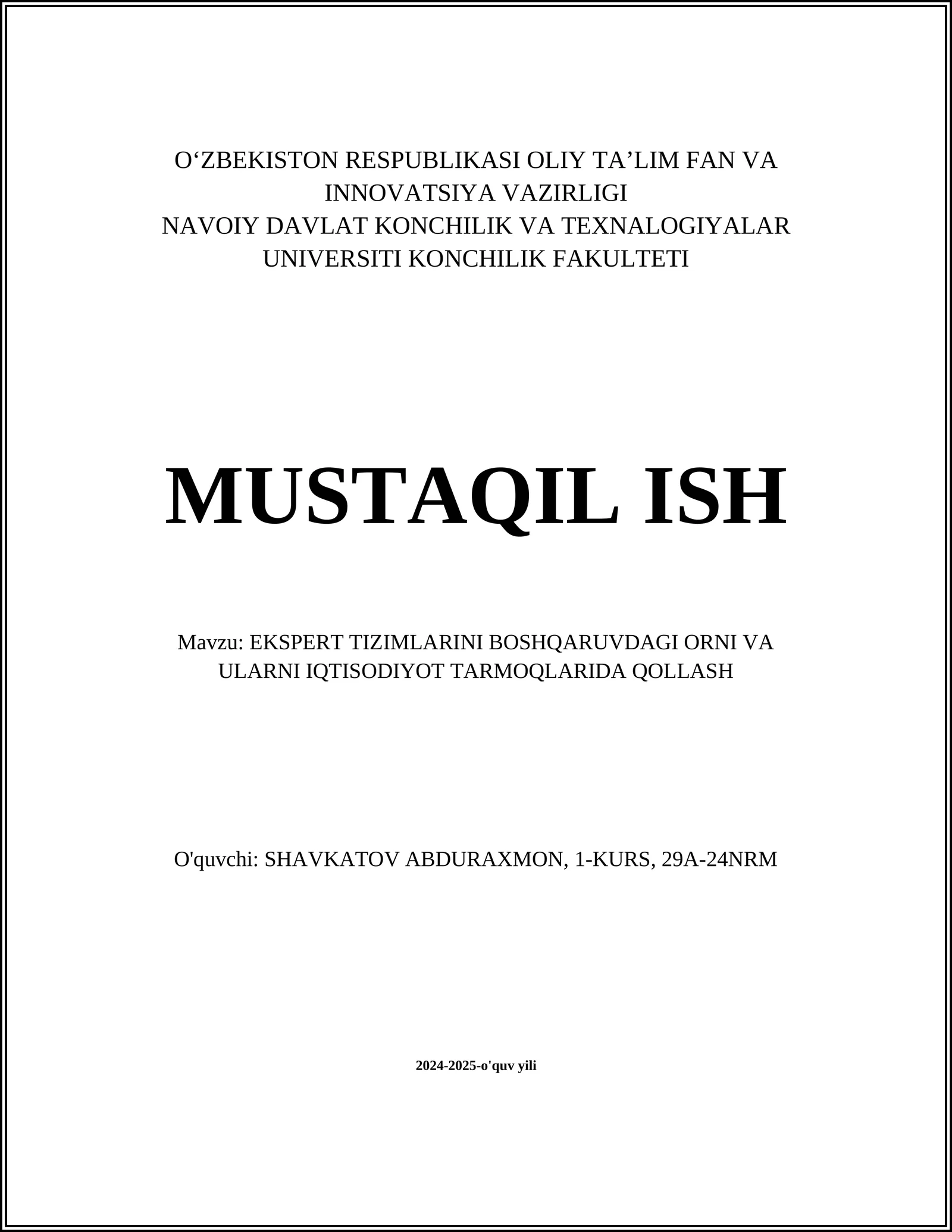 O‘ZBEKISTON RESPUBLIKASI OLIY TA’LIM FAN VA INNOVATSIYA VAZIRLIGI
NAVOIY DAVLAT KONCHILIK VA TEXNALOGIYALAR UNIVERSITI KONCHILIK FAKULTETI

MUSTAQIL ISH

Mavzu: EKSPERT TIZIMLARINI BOSHQARUVDAGI ORNI VA ULARNI IQTISODIYOT TARMOQLARIDA QOLLASH

O'quvchi: SHAVKATOV ABDURAXMON, 1-KURS, 29A-24NRM

2024-2025-o'quv yili